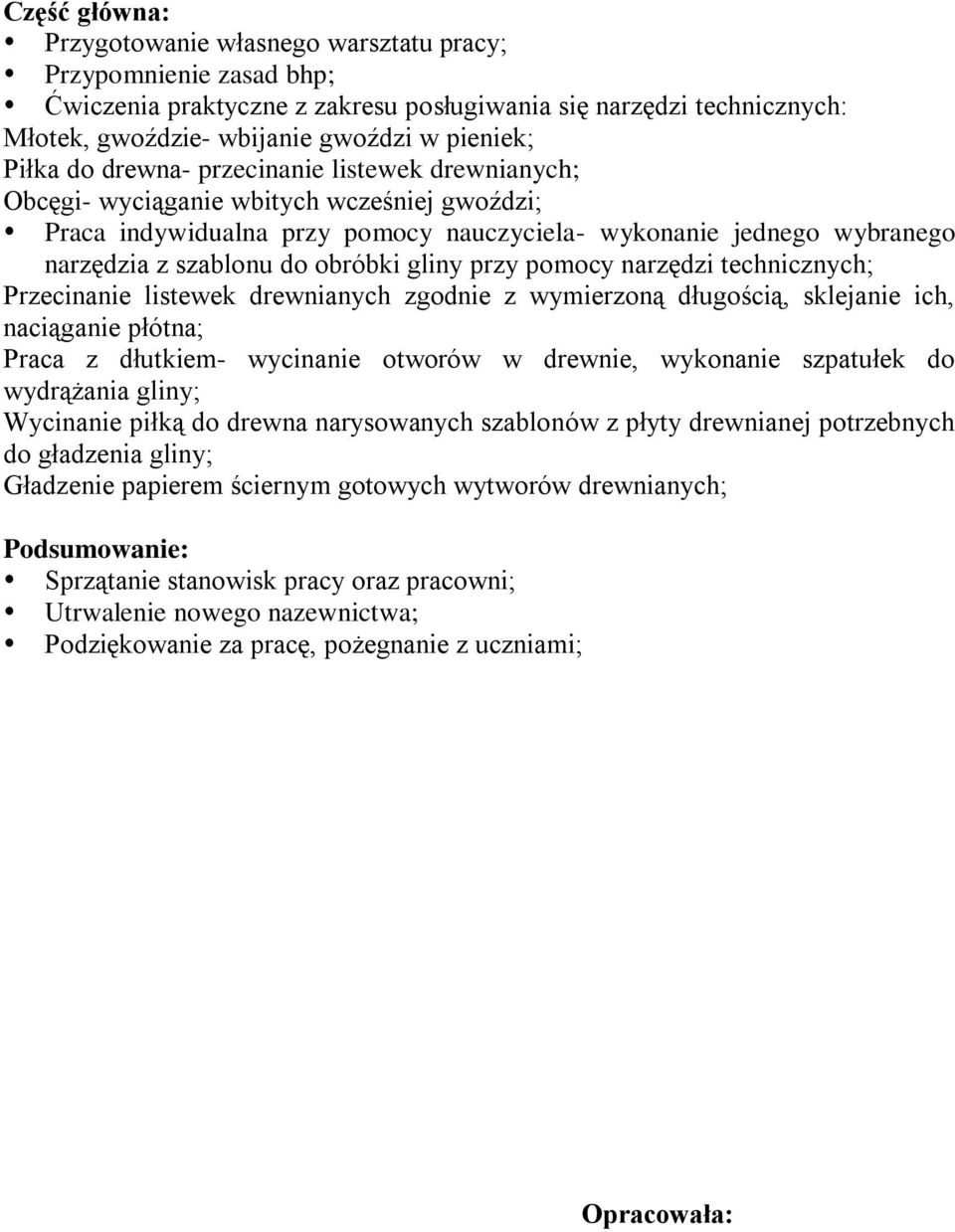 Część główna:
• Przygotowanie własnego warsztatu pracy;
• Przypomnienie zasad bhp;
• Ćwiczenia praktyczne z zakresu posługiwania się narzędzi technicznych:
Młotek, gwoździe- wbijanie gwoździ w pieniek;
Piłka do drewna- przecinanie listewek drewnianych;
Obcęgi- wyciąganie wbitych wcześniej gwoździ;
• Praca indywidualna przy pomocy nauczyciela- wykonanie jednego wybranego narzędzia z szablonu do obróbki gliny przy pomocy narzędzi technicznych;
Przecinanie listewek drewnianych zgodnie z wymierzoną długością, sklejanie ich, naciąganie płótna;
Praca z dłutkiem- wycinanie otworów w drewnie, wykonanie szpatułek do wydrążania gliny;
Wycinanie piłką do drewna narysowanych szablonów z płyty drewnianej potrzebnych do gładzenia gliny;
Gładzenie papierem ściernym gotowych wytworów drewnianych;

Podsumowanie:
• Sprzątanie stanowisk pracy oraz pracowni;
• Utrwalenie nowego nazewnictwa;
• Podziękowanie za pracę, pożegnanie z uczniami;

Opracowała: